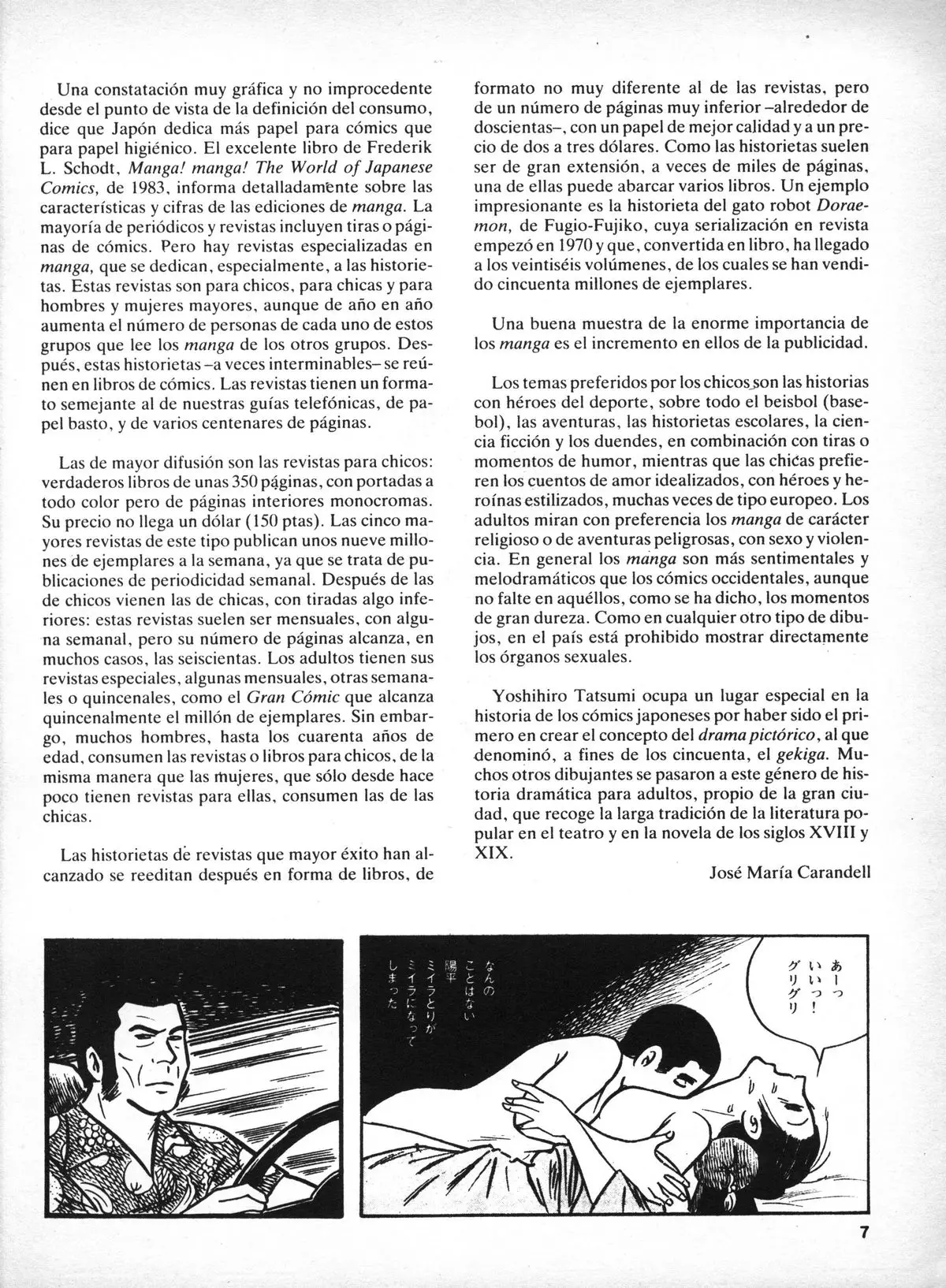 Una constatación muy gráfica y no improcedente desde el punto de vista de la definición del consumo, dice que Japón dedica más papel para cómics que para papel higiénico. El excelente libro de Frederik L. Schodt, Manga! manga! The World of Japanese Comics, de 1983, informa detalladamente sobre las características y cifras de las ediciones de manga. La mayoría de periódicos y revistas incluyen tiras o páginas de cómics. Pero hay revistas especializadas en manga, que se dedican, especialmente, a las historietas. Estas revistas son para chicos, para chicas y para hombres y mujeres mayores, aunque de año en año aumenta el número de personas de cada uno de estos grupos que lee los manga de los otros grupos. Después, estas historietas –a veces interminables– se reúnen en libros de cómics. Las revistas tienen un formato semejante al de nuestras guías telefónicas, de papel basto, y de varios centenares de páginas.

Las de mayor difusión son las revistas para chicos: verdaderos libros de unas 350 páginas, con portadas a todo color pero de páginas interiores monocromas. Su precio no llega un dólar (150 ptas). Las cinco mayores revistas de este tipo publican unos nueve millones de ejemplares a la semana, ya que se trata de publicaciones de periodicidad semanal. Después de las de chicos vienen las de chicas, con tiradas algo inferiores: estas revistas suelen ser mensuales, con alguna semanal, pero su número de páginas alcanza, en muchos casos, las seiscientas. Los adultos tienen sus revistas especiales, algunas mensuales, otras semanales o quincenales, como el Gran Cómic que alcanza quincenalmente el millón de ejemplares. Sin embargo, muchos hombres, hasta los cuarenta años de edad, consumen las revistas o libros para chicos, de la misma manera que las mujeres, que sólo desde hace poco tienen revistas para ellas, consumen las de las chicas.

Las historietas de revistas que mayor éxito han alcanzado se reeditan después en forma de libros, de formato no muy diferente al de las revistas, pero de un número de páginas muy inferior –alrededor de doscientas–, con un papel de mejor calidad y a un precio de dos a tres dólares. Como las historietas suelen ser de gran extensión, a veces de miles de páginas, una de ellas puede abarcar varios libros. Un ejemplo impresionante es la historieta del gato robot Doraemon, de Fugio-Fujiko, cuya serialización en revista empezó en 1970 y que, convertida en libro, ha llegado a los veintiséis volúmenes, de los cuales se han vendido cincuenta millones de ejemplares.

Una buena muestra de la enorme importancia de los manga es el incremento en ellos de la publicidad.

Los temas preferidos por los chicos son las historias con héroes del deporte, sobre todo el beisbol (basebol), las aventuras, las historietas escolares, la ciencia ficción y los duendes, en combinación con tiras o momentos de humor, mientras que las chicas prefieren los cuentos de amor idealizados, con héroes y heroínas estilizados, muchas veces de tipo europeo. Los adultos miran con preferencia los manga de carácter religioso o de aventuras peligrosas, con sexo y violencia. En general los manga son más sentimentales y melodramáticos que los cómics occidentales, aunque no falte en aquéllos, como se ha dicho, los momentos de gran dureza. Como en cualquier otro tipo de dibujos, en el país está prohibido mostrar directamente los órganos sexuales.

Yoshihiro Tatsumi ocupa un lugar especial en la historia de los cómics japoneses por haber sido el primero en crear el concepto del drama pictórico, al que denominó, a fines de los cincuenta, el gekiga. Muchos otros dibujantes se pasaron a este género de historia dramática para adultos, propio de la gran ciudad, que recoge la larga tradición de la literatura popular en el teatro y en la novela de los siglos XVIII y XIX.

José María Carandell

あーっ
いいっ！
グリグリ

なんの
ことはない
陽平
ミイラとりが
ミイラになって
しまった

7